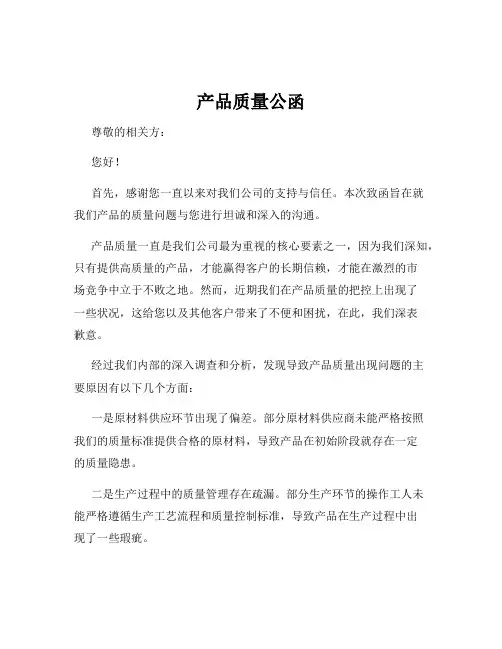 产品质量公函

尊敬的相关方：

您好！

首先，感谢您一直以来对我们公司的支持与信任。本次致函旨在就我们产品的质量问题与您进行坦诚和深入的沟通。

产品质量一直是我们公司最为重视的核心要素之一，因为我们深知，只有提供高质量的产品，才能赢得客户的长期信赖，才能在激烈的市场竞争中立于不败之地。然而，近期我们在产品质量的把控上出现了一些状况，这给您以及其他客户带来了不便和困扰，在此，我们深表歉意。

经过我们内部的深入调查和分析，发现导致产品质量出现问题的主要原因有以下几个方面：

一是原材料供应环节出现了偏差。部分原材料供应商未能严格按照我们的质量标准提供合格的原材料，导致产品在初始阶段就存在一定的质量隐患。

二是生产过程中的质量管理存在疏漏。部分生产环节的操作工人未能严格遵循生产工艺流程和质量控制标准，导致产品在生产过程中出现了一些瑕疵。